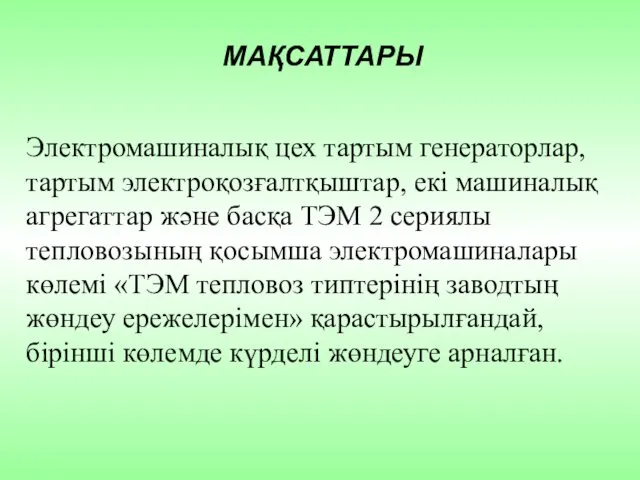 МАҚСАТТАРЫ

Электромашиналық цех тартым генераторлар, тартым электроқозғалтқыштар, екі машиналық агрегаттар және басқа ТЭМ 2 сериялы тепловозының қосымша электромашиналары көлемі «ТЭМ тепловоз типтерінің заводтың жөндеу ережелерімен» қарастырылғандай, бірінші көлемде күрделі жөндеуге арналған.